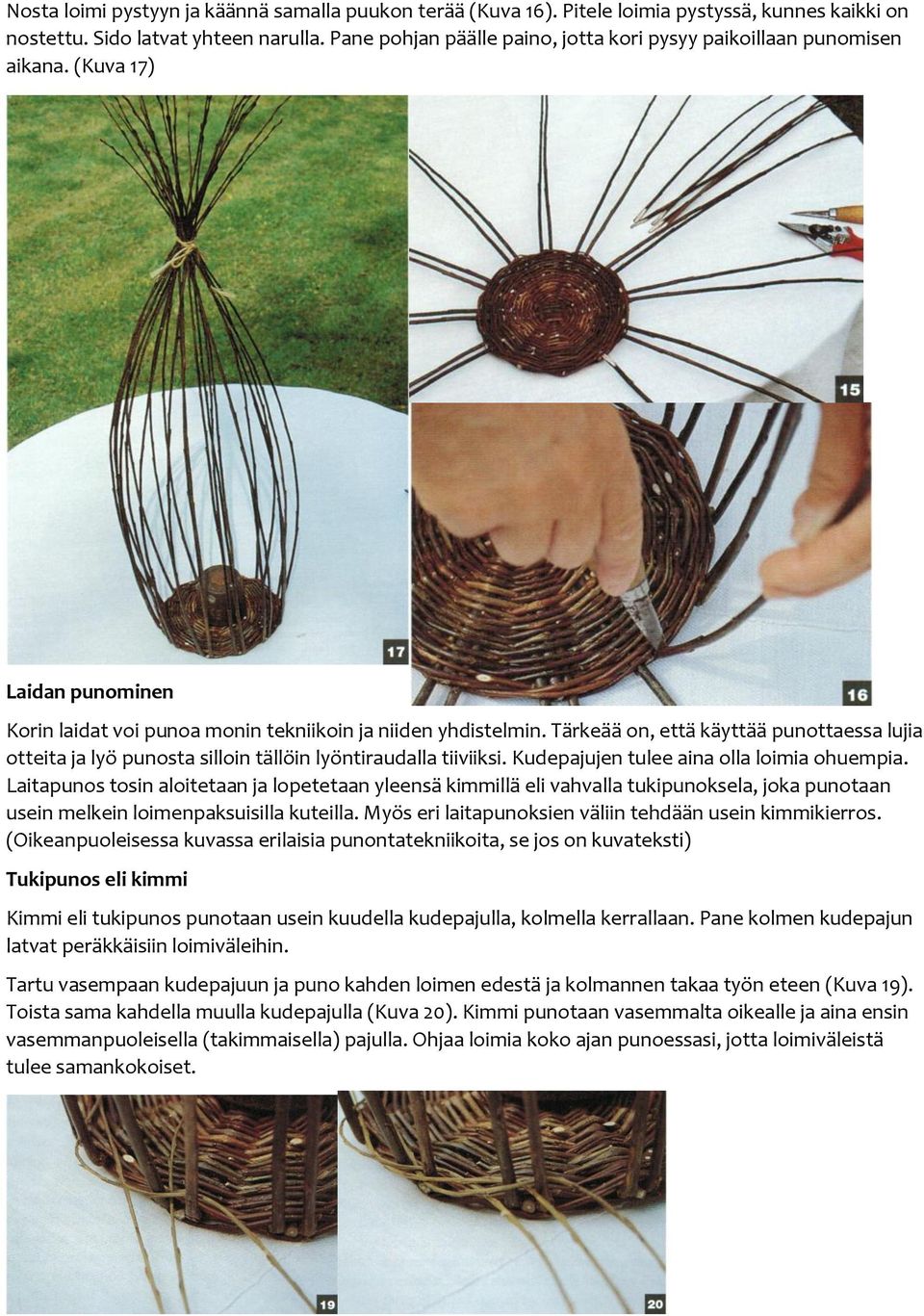 Nosta loimi pystyyn ja käännä samalla puukon terää (Kuva 16). Pitele loimia pystyssä, kunnes kaikki on nostettu. Sido latvat yhteen narulla. Pane pohjan päälle paino, jotta kori pysyy paikoillaan punomisen aikana. (Kuva 17)

15

17

16

Laidan punominen

Korin laidat voi punoa monin tekniikoin ja niiden yhdistelmin. Tärkeää on, että käyttää punottaessa lujia otteita ja lyö punosta silloin tällöin lyöntiraudalla tiiviiksi. Kudepajujen tulee aina olla loimia ohuempia. Laitapunos tosin aloitetaan ja lopetetaan yleensä kimmillä eli vahvalla tukipunoksela, joka punotaan usein melkein loimenpaksuisilla kuteilla. Myös eri laitapunoksien väliin tehdään usein kimmikierros. (Oikeanpuoleisessa kuvassa erilaisia punontatekniikoita, se jos on kuvateksti)

Tukipunos eli kimmi

Kimmi eli tukipunos punotaan usein kuudella kudepajulla, kolmella kerrallaan. Pane kolmen kudepajun latvat peräkkäisiin loimiväleihin.

Tartu vasempaan kudepajuun ja puno kahden loimen edestä ja kolmannen takaa työn eteen (Kuva 19). Toista sama kahdella muulla kudepajulla (Kuva 20). Kimmi punotaan vasemmalta oikealle ja aina ensin vasemmanpuoleisella (takimmaisella) pajulla. Ohjaa loimia koko ajan punoessasi, jotta loimiväleistä tulee samankokoiset.

19

20